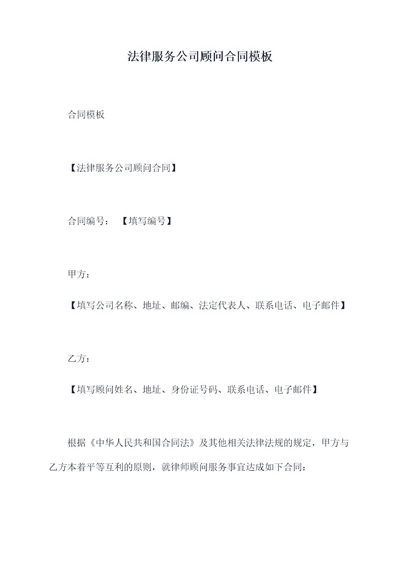 法律服务公司顾问合同模板

合同模板

【法律服务公司顾问合同】

合同编号：【填写编号】

甲方：

【填写公司名称、地址、邮编、法定代表人、联系电话、电子邮件】

乙方：

【填写顾问姓名、地址、身份证号码、联系电话、电子邮件】

根据《中华人民共和国合同法》及其他相关法律法规的规定，甲方与乙方本着平等互利的原则，就律师顾问服务事宜达成如下合同：